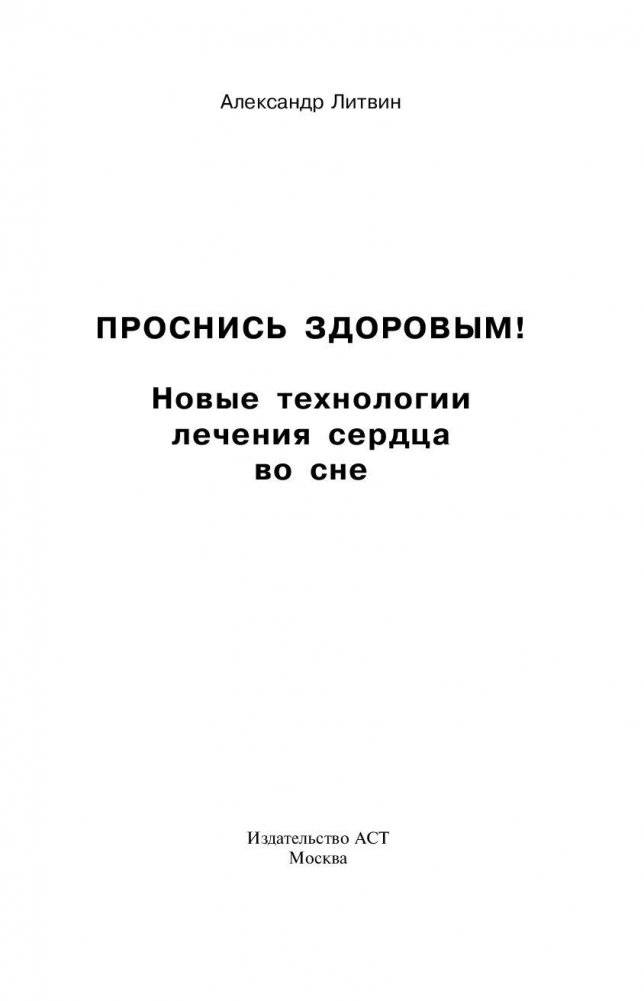 Александр Литвин

ПРОСНИСЬ ЗДОРОВЫМ!

Новые технологии лечения сердца во сне

Издательство АСТ
Москва